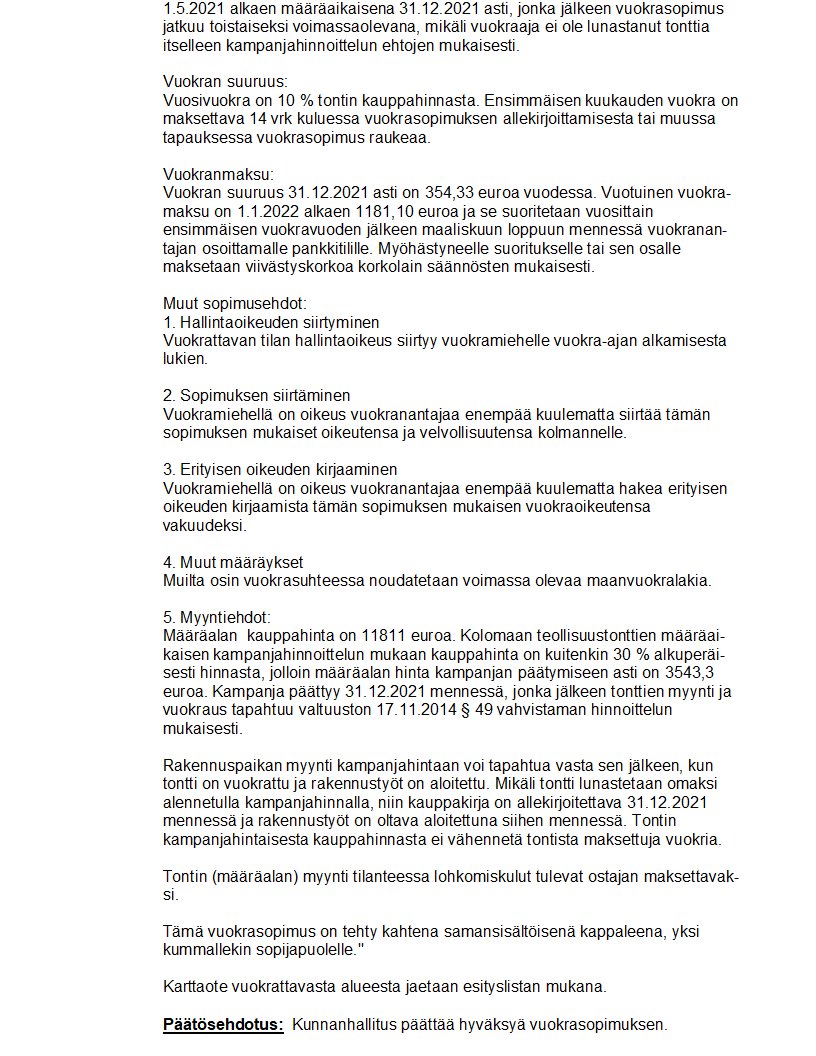 1.5.2021 alkaen määräaikaisena 31.12.2021 asti, jonka jälkeen vuokrasopimus jatkuu toistaiseksi voimassaolevana, mikäli vuokraaja ei ole lunastanut tonttia itselleen kampanjahinnoittelun ehtojen mukaisesti.

Vuokran suuruus:
Vuosivuokra on 10 % tontin kauppahinnasta. Ensimmäisen kuukauden vuokra on maksettava 14 vrk kuluessa vuokrasopimuksen allekirjoittamisesta tai muussa tapauksessa vuokrasopimus raukeaa.

Vuokranmaksu:
Vuokran suuruus 31.12.2021 asti on 354,33 euroa vuodessa. Vuotuinen vuokramaksu on 1.1.2022 alkaen 1181,10 euroa ja se suoritetaan vuosittain ensimmäisen vuokravuoden jälkeen maaliskuun loppuun mennessä vuokranantajan osoittamalle pankkitilille. Myöhästyneelle suoritukselle tai sen osalle maksetaan viivästyskorkoa korkolain säännösten mukaisesti.

Muut sopimusehdot:
1. Hallintaoikeuden siirtyminen
Vuokrattavan tilan hallintaoikeus siirtyy vuokramiehelle vuokra-ajan alkamisesta lukien.

2. Sopimuksen siirtäminen
Vuokramiehellä on oikeus vuokranantajaa enempää kuulematta siirtää tämän sopimuksen mukaiset oikeutensa ja velvollisuutensa kolmannelle.

3. Erityisen oikeuden kirjaaminen
Vuokramiehellä on oikeus vuokranantajaa enempää kuulematta hakea erityisen oikeuden kirjaamista tämän sopimuksen mukaisen vuokraoikeutensa vakuudeksi.

4. Muut määräykset
Muilta osin vuokrasuhteessa noudatetaan voimassa olevaa maanvuokralakia.

5. Myyntiehdot:
Määräalan kauppahinta on 11811 euroa. Kolomaan teollisuustonttien määräaikaisen kampanjahinnoittelun mukaan kauppahinta on kuitenkin 30 % alkuperäisesti hinnasta, jolloin määräalan hinta kampanjan päätymiseen asti on 3543,3 euroa. Kampanja päättyy 31.12.2021 mennessä, jonka jälkeen tonttien myynti ja vuokraus tapahtuu valtuuston 17.11.2014 § 49 vahvistaman hinnoittelun mukaisesti.

Rakennuspaikan myynti kampanjahintaan voi tapahtua vasta sen jälkeen, kun tontti on vuokrattu ja rakennustyöt on aloitettu. Mikäli tontti lunastetaan omaksi alennetulla kampanjahinnalla, niin kauppakirja on allekirjoitettava 31.12.2021 mennessä ja rakennustyöt on oltava aloitettuna siihen mennessä. Tontin kampanjahintaisesta kauppahinnasta ei vähennetä tontista maksettuja vuokria.

Tontin (määräalan) myynti tilanteessa lohkomiskulut tulevat ostajan maksettavaksi.

Tämä vuokrasopimus on tehty kahtena samansisältöisenä kappaleena, yksi kummallekin sopijapuolelle."

Karttaote vuokrattavasta alueesta jaetaan esityslistan mukana.

Päätösehdotus: Kunnanhallitus päättää hyväksyä vuokrasopimuksen.